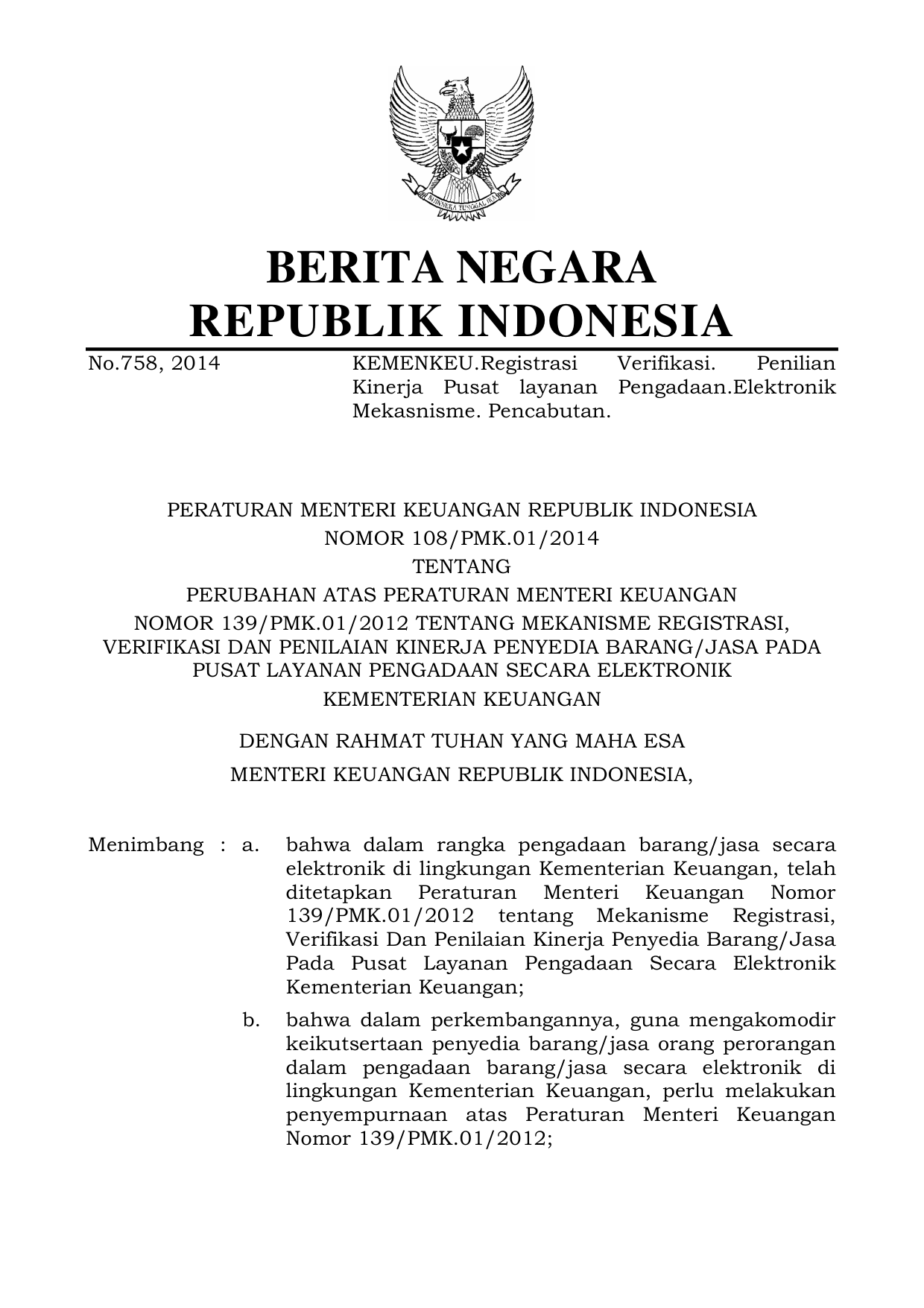 BHINNEKA TUNGGAL IKA

BERITA NEGARA
REPUBLIK INDONESIA

No.758, 2014 KEMENKEU.Registrasi Verifikasi. Penilian Kinerja Pusat layanan Pengadaan.Elektronik Mekasnisme. Pencabutan.

PERATURAN MENTERI KEUANGAN REPUBLIK INDONESIA
NOMOR 108/PMK.01/2014
TENTANG
PERUBAHAN ATAS PERATURAN MENTERI KEUANGAN
NOMOR 139/PMK.01/2012 TENTANG MEKANISME REGISTRASI, VERIFIKASI DAN PENILAIAN KINERJA PENYEDIA BARANG/JASA PADA PUSAT LAYANAN PENGADAAN SECARA ELEKTRONIK
KEMENTERIAN KEUANGAN

DENGAN RAHMAT TUHAN YANG MAHA ESA
MENTERI KEUANGAN REPUBLIK INDONESIA,

Menimbang : a. bahwa dalam rangka pengadaan barang/jasa secara elektronik di lingkungan Kementerian Keuangan, telah ditetapkan Peraturan Menteri Keuangan Nomor 139/PMK.01/2012 tentang Mekanisme Registrasi, Verifikasi Dan Penilaian Kinerja Penyedia Barang/Jasa Pada Pusat Layanan Pengadaan Secara Elektronik Kementerian Keuangan;

b. bahwa dalam perkembangannya, guna mengakomodir keikutsertaan penyedia barang/jasa orang perorangan dalam pengadaan barang/jasa secara elektronik di lingkungan Kementerian Keuangan, perlu melakukan penyempurnaan atas Peraturan Menteri Keuangan Nomor 139/PMK.01/2012;